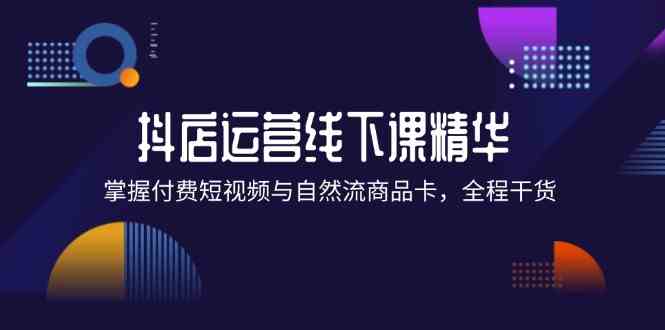 抖店运营线下课精华

掌握付费短视频与自然流商品卡，全程干货